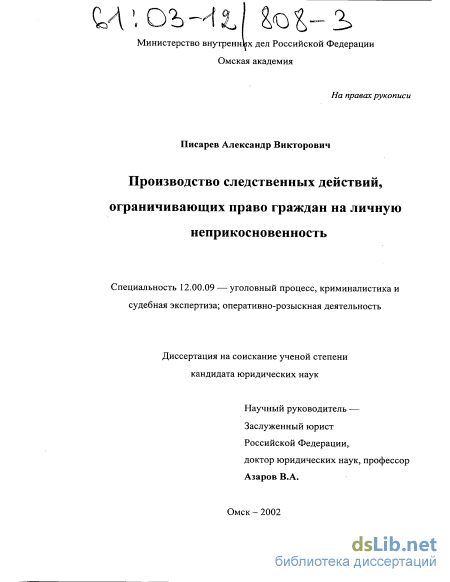 61:03-12/808-3

Министерство внутренних дел Российской Федерации

Омская академия

На правах рукописи

Писарев Александр Викторович

Производство следственных действий, ограничивающих право граждан на личную неприкосновенность

Специальность 12.00.09 — уголовный процесс, криминалистика и судебная экспертиза; оперативно-розыскная деятельность

Диссертация на соискание ученой степени кандидата юридических наук

Научный руководитель —
Заслуженный юрист
Российской Федерации,
доктор юридических наук, профессор
Азаров В.А.

Омск – 2002

dsLib.net
библиотека диссертаций